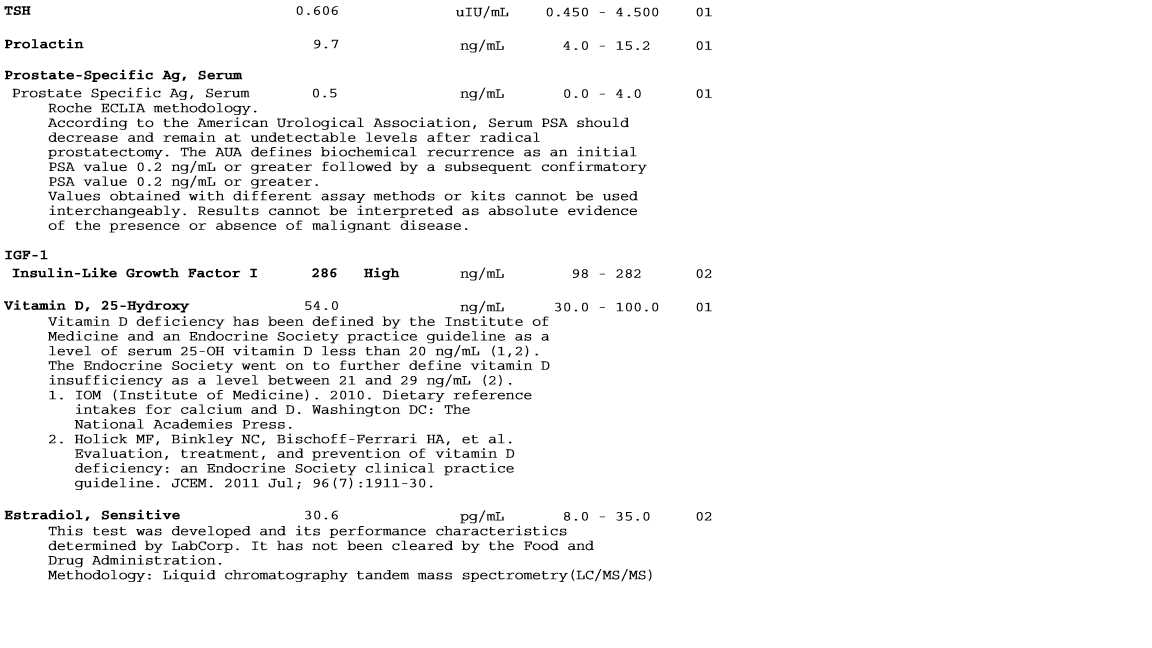 TSH 0.606 uIU/mL 0.450 - 4.500 01

Prolactin 9.7 ng/mL 4.0 - 15.2 01

Prostate-Specific Ag, Serum
Prostate Specific Ag, Serum 0.5 ng/mL 0.0 - 4.0 01
Roche ECLIA methodology.
According to the American Urological Association, Serum PSA should decrease and remain at undetectable levels after radical prostatectomy. The AUA defines biochemical recurrence as an initial PSA value 0.2 ng/mL or greater followed by a subsequent confirmatory PSA value 0.2 ng/mL or greater.
Values obtained with different assay methods or kits cannot be used interchangeably. Results cannot be interpreted as absolute evidence of the presence or absence of malignant disease.

IGF-1
Insulin-Like Growth Factor I 286 High ng/mL 98 - 282 02

Vitamin D, 25-Hydroxy 54.0 ng/mL 30.0 - 100.0 01
Vitamin D deficiency has been defined by the Institute of Medicine and an Endocrine Society practice guideline as a level of serum 25-OH vitamin D less than 20 ng/mL (1,2).
The Endocrine Society went on to further define vitamin D insufficiency as a level between 21 and 29 ng/mL (2).
1. IOM (Institute of Medicine). 2010. Dietary reference intakes for calcium and D. Washington DC: The National Academies Press.
2. Holick MF, Binkley NC, Bischoff-Ferrari HA, et al. Evaluation, treatment, and prevention of vitamin D deficiency: an Endocrine Society clinical practice guideline. JCEM. 2011 Jul; 96(7):1911-30.

Estradiol, Sensitive 30.6 pg/mL 8.0 - 35.0 02
This test was developed and its performance characteristics determined by LabCorp. It has not been cleared by the Food and Drug Administration.
Methodology: Liquid chromatography tandem mass spectrometry(LC/MS/MS)